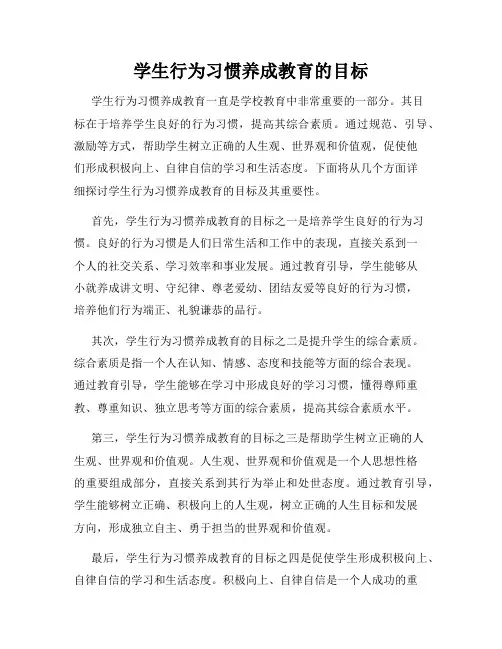 学生行为习惯养成教育的目标

学生行为习惯养成教育一直是学校教育中非常重要的一部分。其目标在于培养学生良好的行为习惯，提高其综合素质。通过规范、引导、激励等方式，帮助学生树立正确的人生观、世界观和价值观，促使他们形成积极向上、自律自信的学习和生活态度。下面将从几个方面详细探讨学生行为习惯养成教育的目标及其重要性。

首先，学生行为习惯养成教育的目标之一是培养学生良好的行为习惯。良好的行为习惯是人们日常生活和工作中的表现，直接关系到一个人的社交关系、学习效率和事业发展。通过教育引导，学生能够从小就养成讲文明、守纪律、尊老爱幼、团结友爱等良好的行为习惯，培养他们行为端正、礼貌谦恭的品行。

其次，学生行为习惯养成教育的目标之二是提升学生的综合素质。综合素质是指一个人在认知、情感、态度和技能等方面的综合表现。通过教育引导，学生能够在学习中形成良好的学习习惯，懂得尊师重教、尊重知识、独立思考等方面的综合素质，提高其综合素质水平。

第三，学生行为习惯养成教育的目标之三是帮助学生树立正确的人生观、世界观和价值观。人生观、世界观和价值观是一个人思想性格的重要组成部分，直接关系到其行为举止和处世态度。通过教育引导，学生能够树立正确、积极向上的人生观，树立正确的人生目标和发展方向，形成独立自主、勇于担当的世界观和价值观。

最后，学生行为习惯养成教育的目标之四是促使学生形成积极向上、自律自信的学习和生活态度。积极向上、自律自信是一个人成功的重